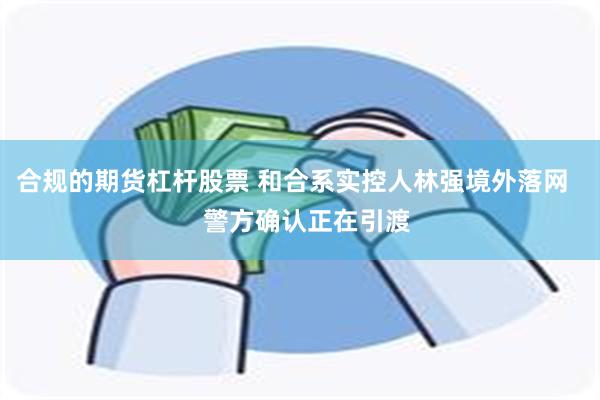 合规的期货杠杆股票 和合系实控人林强境外落网 警方确认正在引渡